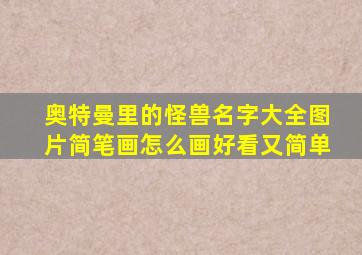 奥特曼里的怪兽名字大全图片简笔画怎么画好看又简单